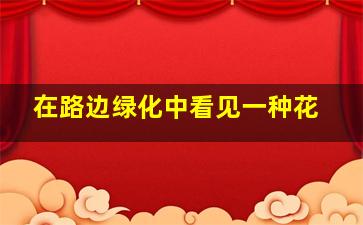 在路边绿化中看见一种花